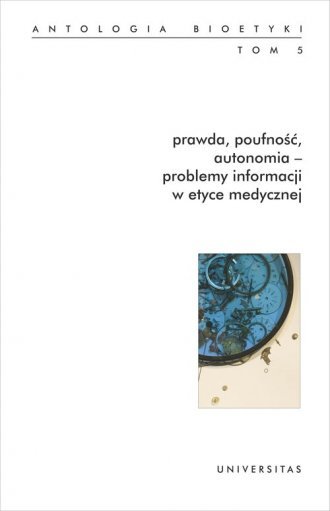 ANTOLOGIA BIOETYKI
TOM 5

prawda, poufność, autonomia – problemy informacji w etyce medycznej

UNIVERSITAS